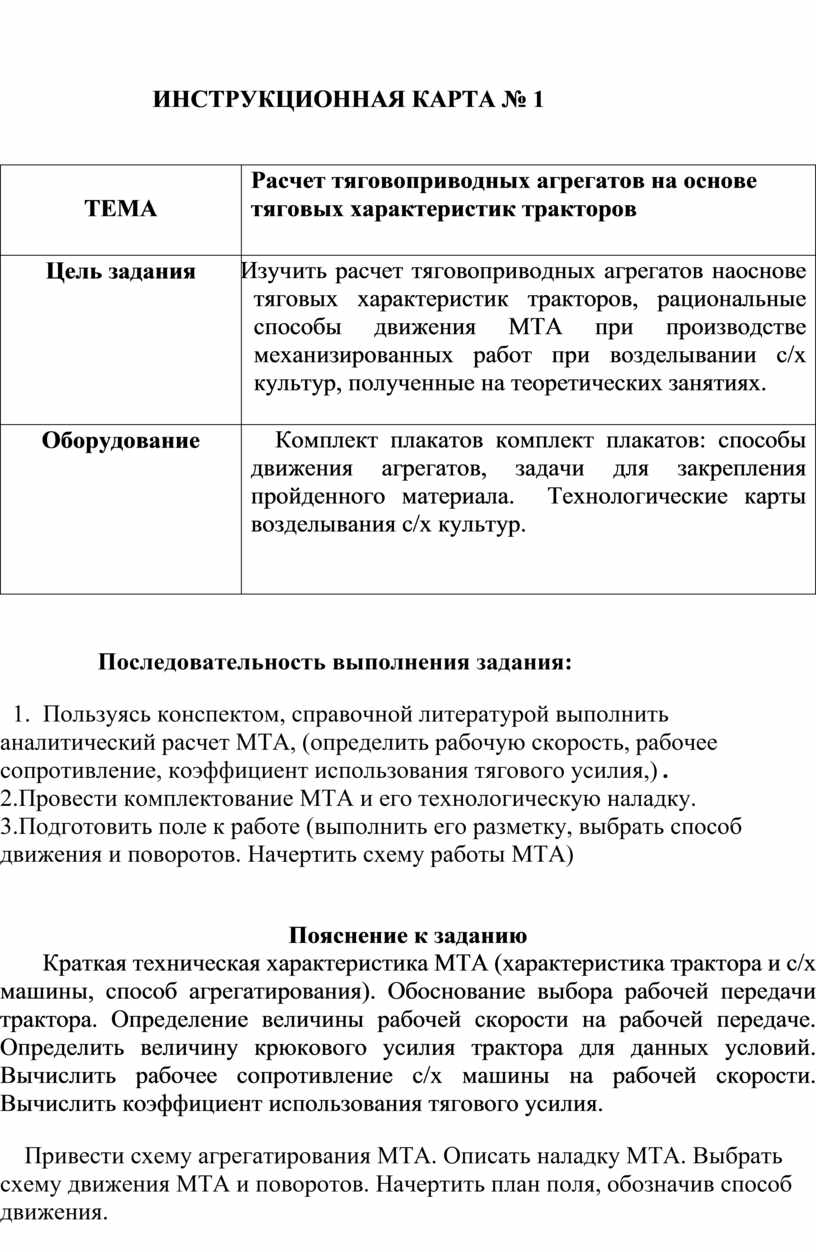 ИНСТРУКЦИОННАЯ КАРТА № 1

| ТЕМА | Расчет тяговоприводных агрегатов на основе тяговых характеристик тракторов |
|---|---|
| Цель задания | Изучить расчет тяговоприводных агрегатов наоснове тяговых характеристик тракторов, рациональные способы движения МТА при производстве механизированных работ при возделывании с/х культур, полученные на теоретических занятиях. |
| Оборудование | Комплект плакатов комплект плакатов: способы движения агрегатов, задачи для закрепления пройденного материала. Технологические карты возделывания с/х культур. |

Последовательность выполнения задания:

1. Пользуясь конспектом, справочной литературой выполнить аналитический расчет МТА, (определить рабочую скорость, рабочее сопротивление, коэффициент использования тягового усилия,) .
2.Провести комплектование МТА и его технологическую наладку.
3.Подготовить поле к работе (выполнить его разметку, выбрать способ движения и поворотов. Начертить схему работы МТА)

Пояснение к заданию

Краткая техническая характеристика МТА (характеристика трактора и с/х машины, способ агрегатирования). Обоснование выбора рабочей передачи трактора. Определение величины рабочей скорости на рабочей передаче. Определить величину крюкового усилия трактора для данных условий. Вычислить рабочее сопротивление с/х машины на рабочей скорости. Вычислить коэффициент использования тягового усилия.

Привести схему агрегатирования МТА. Описать наладку МТА. Выбрать схему движения МТА и поворотов. Начертить план поля, обозначив способ движения.